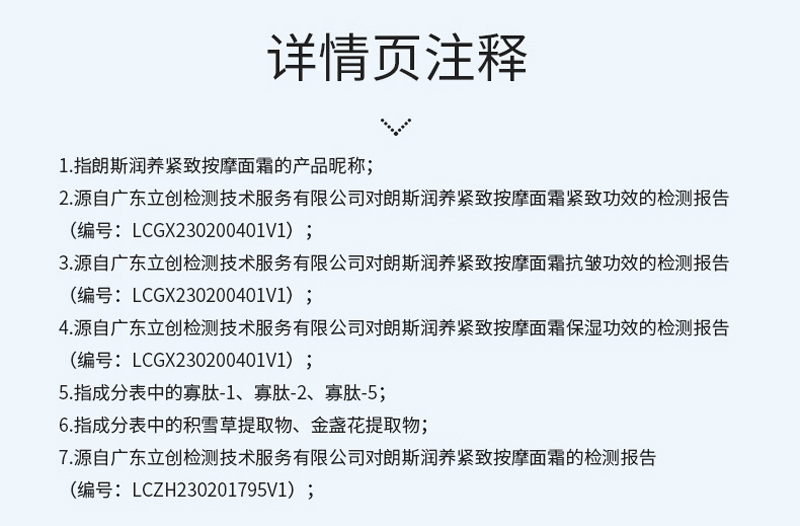 详情页注释

1.指朗斯润养紧致按摩面霜的产品昵称；

2.源自广东立创检测技术服务有限公司对朗斯润养紧致按摩面霜紧致功效的检测报告（编号：LCGX230200401V1）；

3.源自广东立创检测技术服务有限公司对朗斯润养紧致按摩面霜抗皱功效的检测报告（编号：LCGX230200401V1）；

4.源自广东立创检测技术服务有限公司对朗斯润养紧致按摩面霜保湿功效的检测报告（编号：LCGX230200401V1）；

5.指成分表中的寡肽-1、寡肽-2、寡肽-5；

6.指成分表中的积雪草提取物、金盏花提取物；

7.源自广东立创检测技术服务有限公司对朗斯润养紧致按摩面霜的检测报告（编号：LCZH230201795V1）；